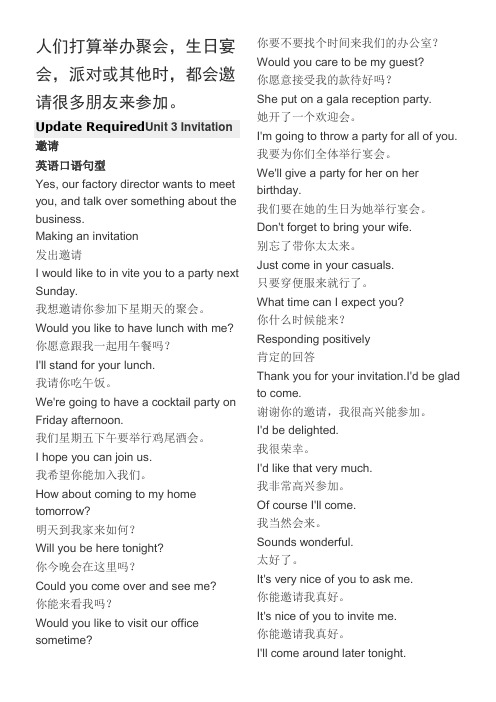 人们打算举办聚会，生日宴会，派对或其他时，都会邀请很多朋友来参加。

Update RequiredUnit 3 Invitation

邀请

英语口语句型

Yes, our factory director wants to meet you, and talk over something about the business.

Making an invitation

发出邀请

I would like to in vite you to a party next Sunday.

我想邀请你参加下星期天的聚会。

Would you like to have lunch with me?

你愿意跟我一起用午餐吗？

I'll stand for your lunch.

我请你吃午饭。

We're going to have a cocktail party on Friday afternoon.

我们星期五下午要举行鸡尾酒会。

I hope you can join us.

我希望你能加入我们。

How about coming to my home tomorrow?

明天到我家来如何？

Will you be here tonight?

你今晚会在这里吗？

Could you come over and see me?

你能来看我吗？

Would you like to visit our office sometime?

你要不要找个时间来我们的办公室？

Would you care to be my guest?

你愿意接受我的款待好吗？

She put on a gala reception party.

她开了一个欢迎会。

I'm going to throw a party for all of you.

我要为你们全体举行宴会。

We'll give a party for her on her birthday.

我们要在她的生日为她举行宴会。

Don't forget to bring your wife.

别忘了带你太太来。

Just come in your casuals.

只要穿便服来就行了。

What time can I expect you?

你什么时候能来？

Responding positively

肯定的回答

Thank you for your invitation.I'd be glad to come.

谢谢你的邀请，我很高兴能参加。

I'd be delighted.

我很荣幸。

I'd like that very much.

我非常高兴参加。

Of course I'll come.

我当然会来。

Sounds wonderful.

太好了。

It's very nice of you to ask me.

你能邀请我真好。

It's nice of you to invite me.

你能邀请我真好。

I'll come around later tonight.